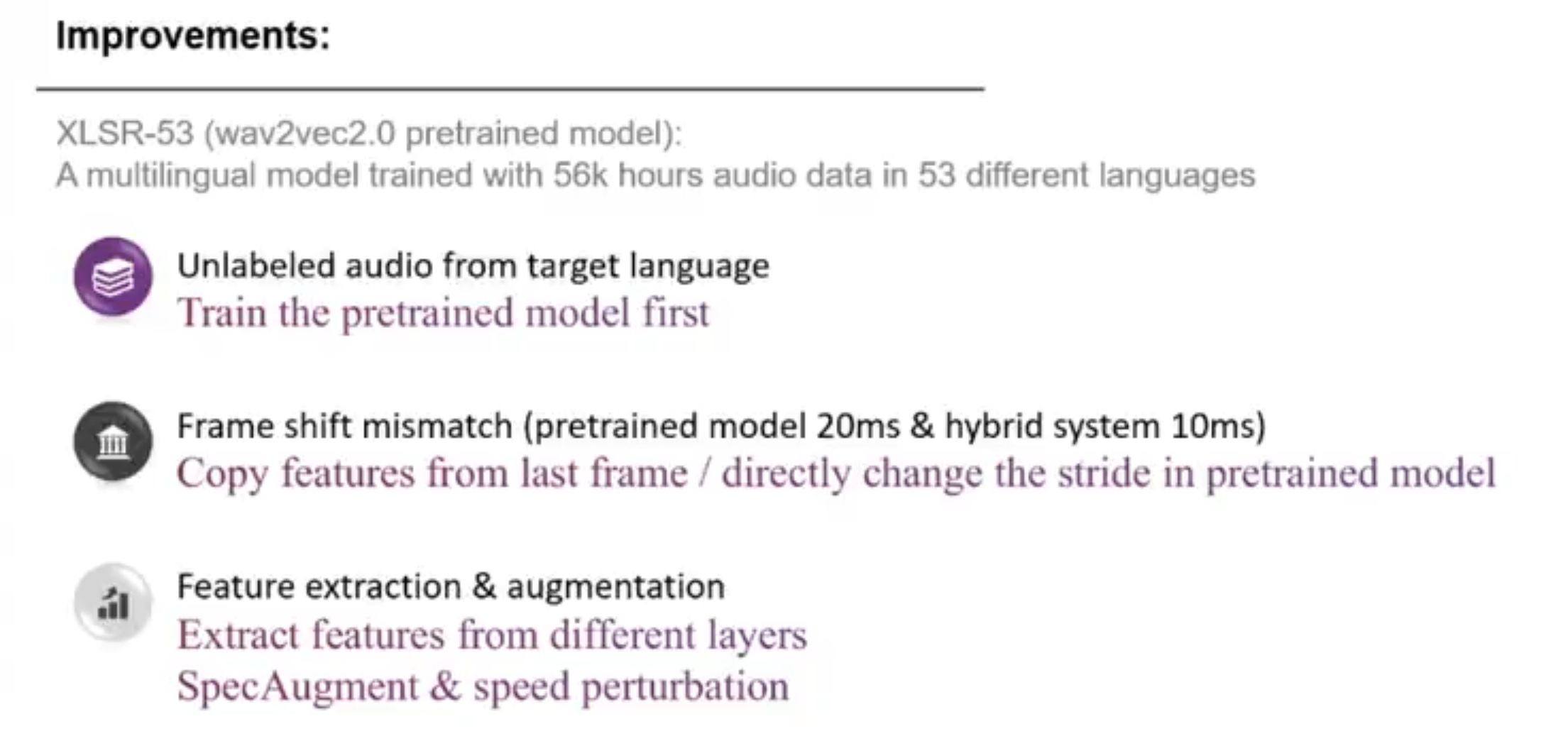 Improvements:

XLSR-53 (wav2vec2.0 pretrained model):
A multilingual model trained with 56k hours audio data in 53 different languages

Unlabeled audio from target language
Train the pretrained model first

Frame shift mismatch (pretrained model 20ms & hybrid system 10ms)
Copy features from last frame / directly change the stride in pretrained model

Feature extraction & augmentation
Extract features from different layers
SpecAugment & speed perturbation